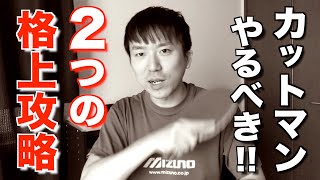 カットマン

やるべき!!

2つの

格上攻略

MIZUNO

www.mizuno.co.jp